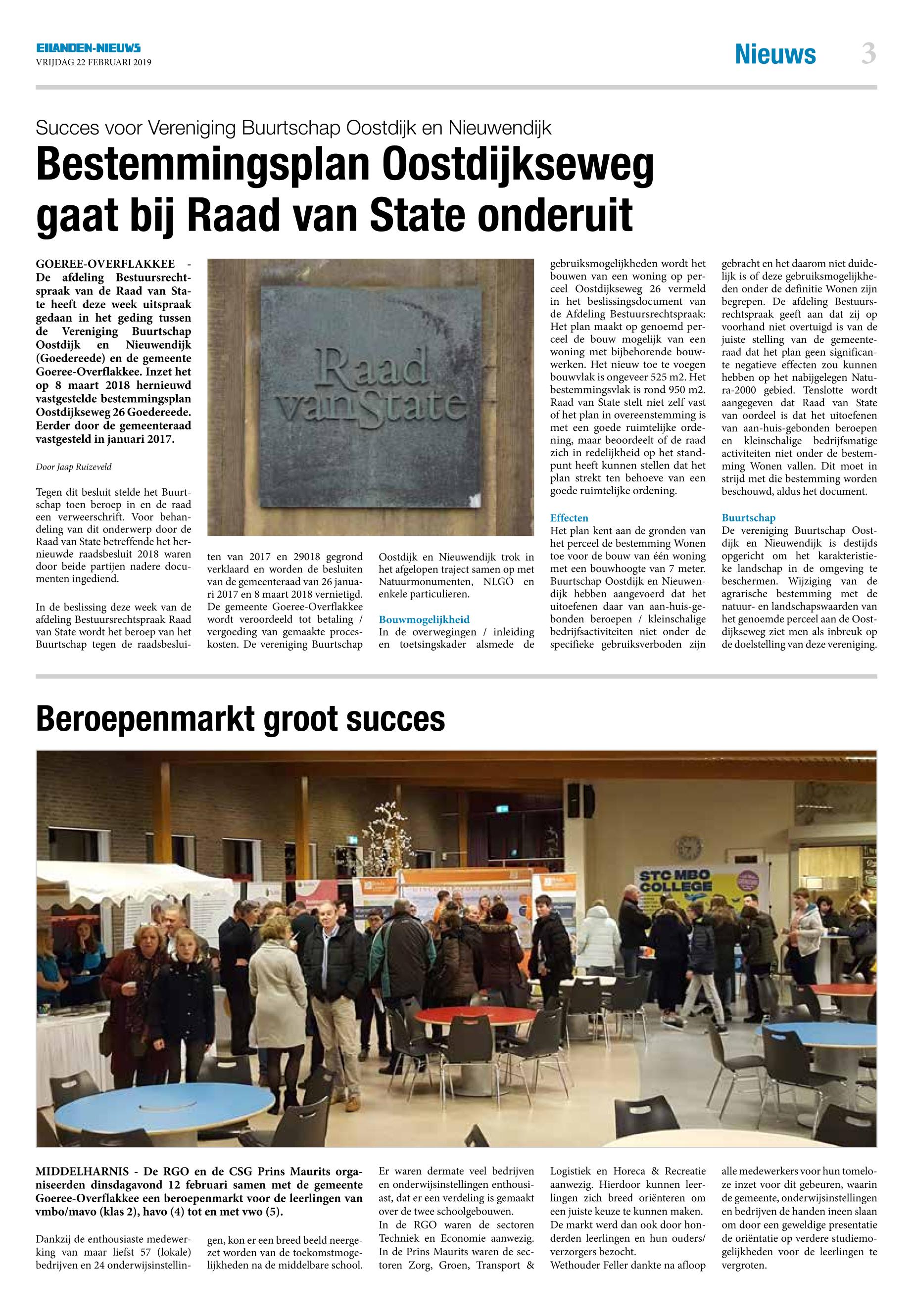 EILANDEN-NIEUWS
VRIJDAG 22 FEBRUARI 2019

Nieuws 3

Succes voor Vereniging Buurtschap Oostdijk en Nieuwendijk

Bestemmingsplan Oostdijkseweg gaat bij Raad van State onderuit

GOEREE-OVERFLAKKEE - De afdeling Bestuursrechtspraak van de Raad van State heeft deze week uitspraak gedaan in het geding tussen de Vereniging Buurtschap Oostdijk en Nieuwendijk (Goedereede) en de gemeente Goeree-Overflakkee. Inzet het op 8 maart 2018 hernieuwd vastgestelde bestemmingsplan Oostdijkseweg 26 Goedereede. Eerder door de gemeenteraad vastgesteld in januari 2017.

Door Jaap Ruizeveld

Tegen dit besluit stelde het Buurtschap toen beroep in en de raad een verweerschrift. Voor behandeling van dit onderwerp door de Raad van State betreffende het hernieuwde raadsbesluit 2018 waren door beide partijen nadere documenten ingediend.

In de beslissing deze week van de afdeling Bestuursrechtspraak Raad van State wordt het beroep van het Buurtschap tegen de raadsbesluiten van 2017 en 29018 gegrond verklaard en worden de besluiten van de gemeenteraad van 26 januari 2017 en 8 maart 2018 vernietigd. De gemeente Goeree-Overflakkee wordt veroordeeld tot betaling / vergoeding van gemaakte proceskosten. De vereniging Buurtschap Oostdijk en Nieuwendijk trok in het afgelopen traject samen op met Natuurmonumenten, NLGO en enkele particulieren.

Raad van State

Bouwmogelijkheid
In de overwegingen / inleiding en toetsingskader alsmede de gebruiksmogelijkheden wordt het bouwen van een woning op perceel Oostdijkseweg 26 vermeld in het beslissingsdocument van de Afdeling Bestuursrechtspraak: Het plan maakt op genoemd perceel de bouw mogelijk van een woning met bijbehorende bouwwerken. Het nieuw toe te voegen bouwvlak is ongeveer 525 m2. Het bestemmingsvlak is rond 950 m2. Raad van State stelt niet zelf vast of het plan in overeenstemming is met een goede ruimtelijke ordening, maar beoordeelt of de raad zich in redelijkheid op het standpunt heeft kunnen stellen dat het plan strekt ten behoeve van een goede ruimtelijke ordening.

Effecten
Het plan kent aan de gronden van het perceel de bestemming Wonen toe voor de bouw van één woning met een bouwhoogte van 7 meter. Buurtschap Oostdijk en Nieuwendijk hebben aangevoerd dat het uitoefenen daar van aan-huis-gebonden beroepen / kleinschalige bedrijfsactiviteiten niet onder de specifieke gebruiksverboden zijn gebracht en het daarom niet duidelijk is of deze gebruiksmogelijkheden onder de definitie Wonen zijn begrepen. De afdeling Bestuursrechtspraak geeft aan dat zij op voorhand niet overtuigd is van de juiste stelling van de gemeenteraad dat het plan geen significante negatieve effecten zou kunnen hebben op het nabijgelegen Natura-2000 gebied. Tenslotte wordt aangegeven dat Raad van State van oordeel is dat het uitoefenen van aan-huis-gebonden beroepen en kleinschalige bedrijfsmatige activiteiten niet onder de bestemming Wonen vallen. Dit moet in strijd met die bestemming worden beschouwd, aldus het document.

Buurtschap
De vereniging Buurtschap Oostdijk en Nieuwendijk is destijds opgericht om het karakteristieke landschap in de omgeving te beschermen. Wijziging van de agrarische bestemming met de natuur- en landschapswaarden van het genoemde perceel aan de Oostdijkseweg ziet men als inbreuk op de doelstelling van deze vereniging.

Beroepenmarkt groot succes

STC MBO COLLEGE

MIDDELHARNIS - De RGO en de CSG Prins Maurits organiseerden dinsdagavond 12 februari samen met de gemeente Goeree-Overflakkee een beroepenmarkt voor de leerlingen van vmbo/mavo (klas 2), havo (4) tot en met vwo (5).

Dankzij de enthousiaste medewerking van maar liefst 57 (lokale) bedrijven en 24 onderwijsinstellingen, kon er een breed beeld neergezet worden van de toekomstmogelijkheden na de middelbare school.

Er waren dermate veel bedrijven en onderwijsinstellingen enthousiast, dat er een verdeling is gemaakt over de twee schoolgebouwen.
In de RGO waren de sectoren Techniek en Economie aanwezig. In de Prins Maurits waren de sectoren Zorg, Groen, Transport & Logistiek en Horeca & Recreatie aanwezig. Hierdoor kunnen leerlingen zich breed oriënteren om een juiste keuze te kunnen maken. De markt werd dan ook door honderden leerlingen en hun ouders/verzorgers bezocht.
Wethouder Feller dankte na afloop alle medewerkers voor hun tomeloze inzet voor dit gebeuren, waarin de gemeente, onderwijsinstellingen en bedrijven de handen ineen slaan om door een geweldige presentatie de oriëntatie op verdere studiemogelijkheden voor de leerlingen te vergroten.